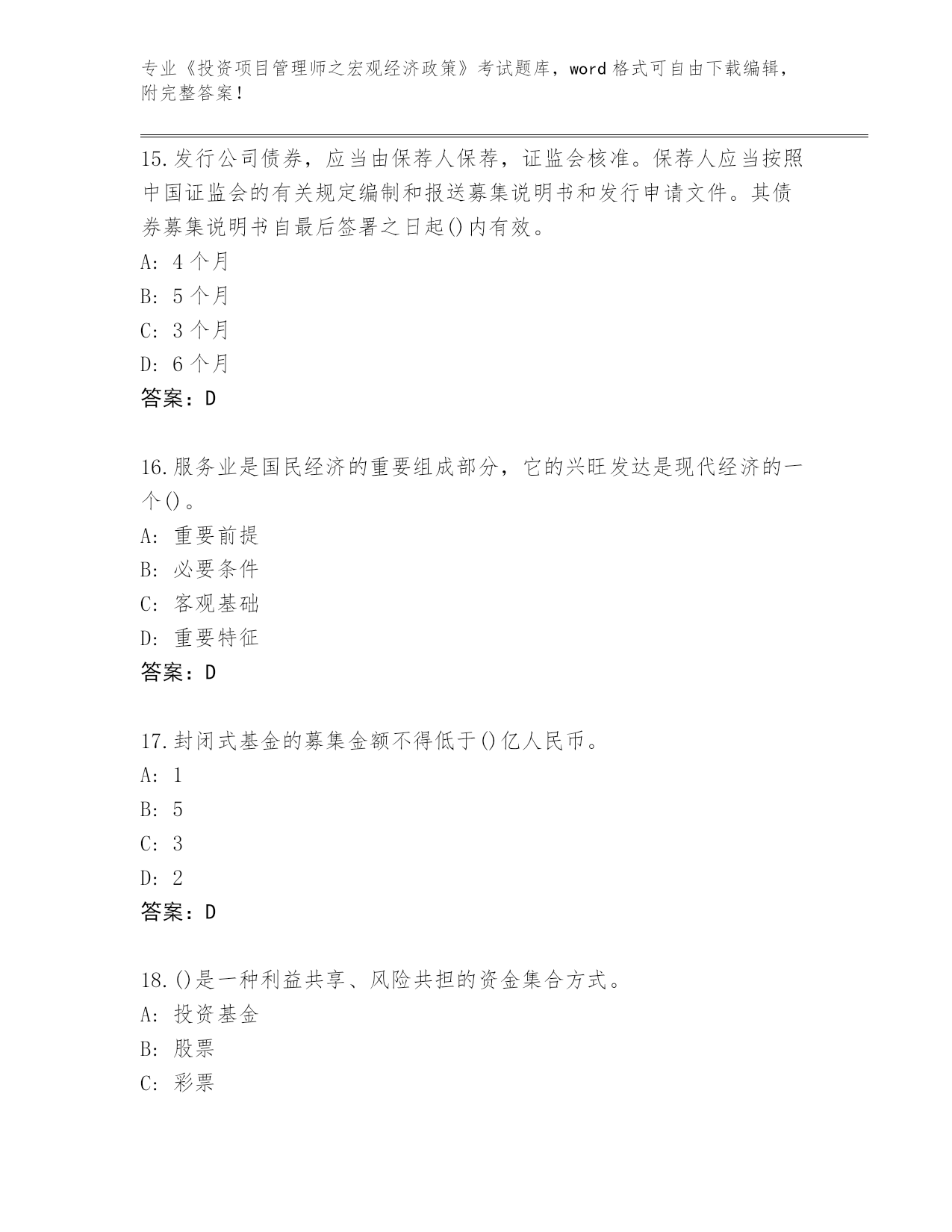 专业《投资项目管理师之宏观经济政策》考试题库，word 格式可自由下载编辑，附完整答案！

15.发行公司债券，应当由保荐人保荐，证监会核准。保荐人应当按照中国证监会的有关规定编制和报送募集说明书和发行申请文件。其债券募集说明书自最后签署之日起()内有效。
A: 4 个月
B: 5 个月
C: 3 个月
D: 6 个月
答案：D

16.服务业是国民经济的重要组成部分，它的兴旺发达是现代经济的一个()。
A: 重要前提
B: 必要条件
C: 客观基础
D: 重要特征
答案：D

17.封闭式基金的募集金额不得低于()亿人民币。
A: 1
B: 5
C: 3
D: 2
答案：D

18.()是一种利益共享、风险共担的资金集合方式。
A: 投资基金
B: 股票
C: 彩票